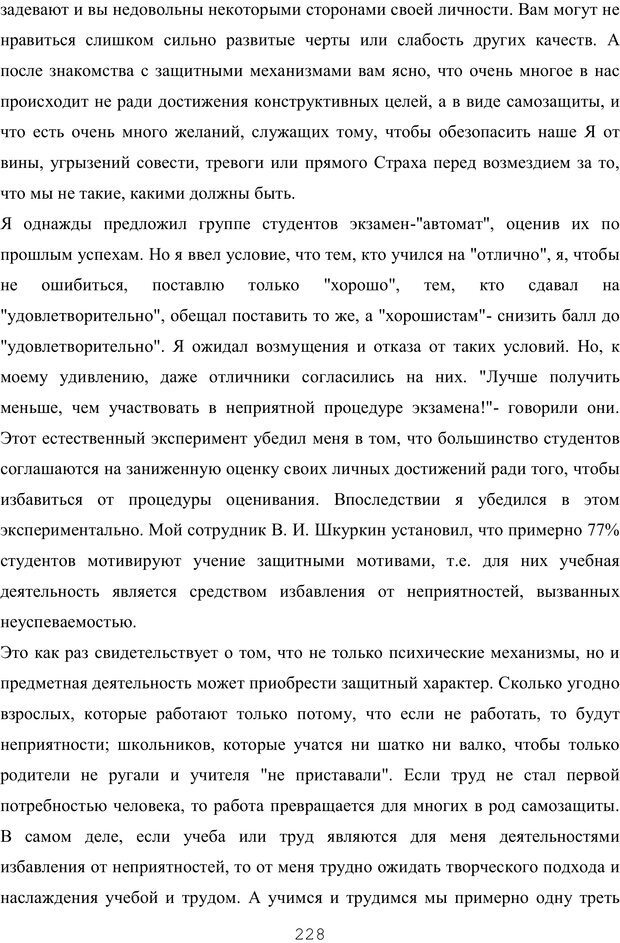 задевают и вы недовольны некоторыми сторонами своей личности. Вам могут не нравиться слишком сильно развитые черты или слабость других качеств. А после знакомства с защитными механизмами вам ясно, что очень многое в нас происходит не ради достижения конструктивных целей, а в виде самозащиты, и что есть очень много желаний, служащих тому, чтобы обезопасить наше Я от вины, угрызений совести, тревоги или прямого Страха перед возмездием за то, что мы не такие, какими должны быть.

Я однажды предложил группе студентов экзамен-"автомат", оценив их по прошлым успехам. Но я ввел условие, что тем, кто учился на "отлично", я, чтобы не ошибиться, поставлю только "хорошо", тем, кто сдавал на "удовлетворительно", обещал поставить то же, а "хорошистам"- снизить балл до "удовлетворительно". Я ожидал возмущения и отказа от таких условий. Но, к моему удивлению, даже отличники согласились на них. "Лучше получить меньше, чем участвовать в неприятной процедуре экзамена!"- говорили они. Этот естественный эксперимент убедил меня в том, что большинство студентов соглашаются на заниженную оценку своих личных достижений ради того, чтобы избавиться от процедуры оценивания. Впоследствии я убедился в этом экспериментально. Мой сотрудник В. И. Шкуркин установил, что примерно 77% студентов мотивируют учение защитными мотивами, т.е. для них учебная деятельность является средством избавления от неприятностей, вызванных неуспеваемостью.

Это как раз свидетельствует о том, что не только психические механизмы, но и предметная деятельность может приобрести защитный характер. Сколько угодно взрослых, которые работают только потому, что если не работать, то будут неприятности; школьников, которые учатся ни шатко ни валко, чтобы только родители не ругали и учителя "не приставали". Если труд не стал первой потребностью человека, то работа превращается для многих в род самозащиты. В самом деле, если учеба или труд являются для меня деятельностями избавления от неприятностей, то от меня трудно ожидать творческого подхода и наслаждения учебой и трудом. А учимся и трудимся мы примерно одну треть

228